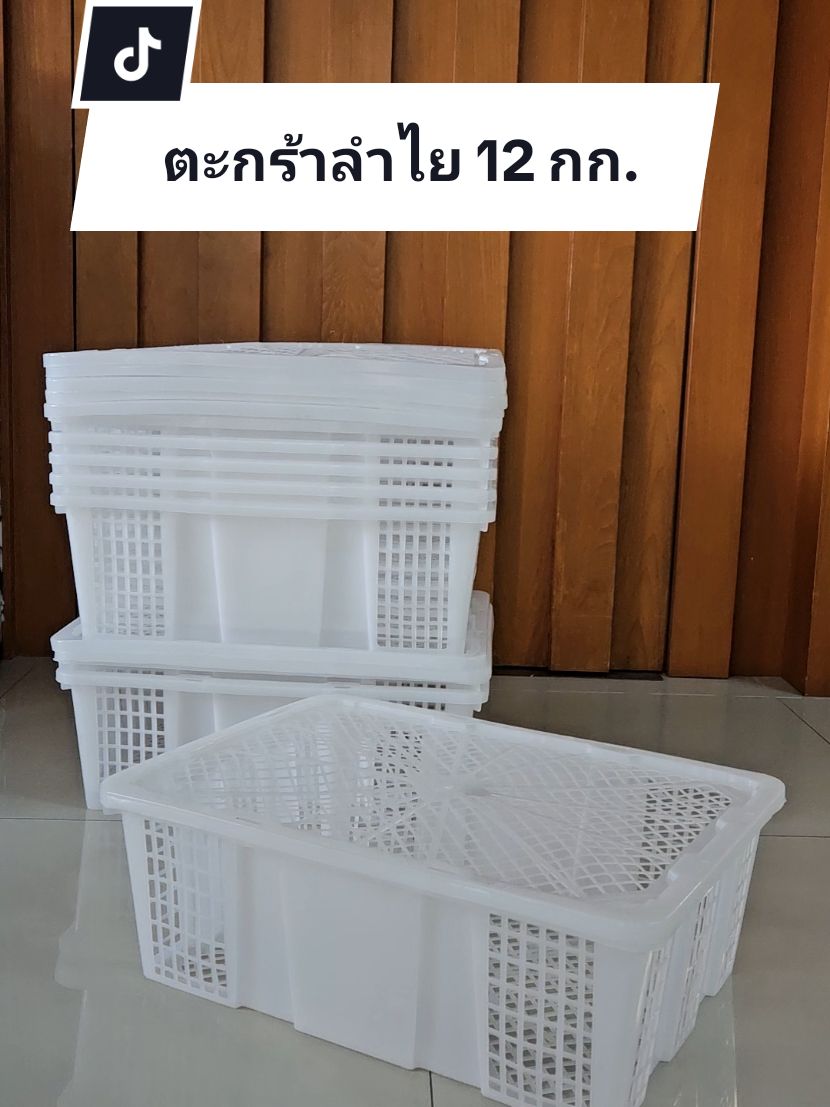 ตะกร้าลำไย 12 กก.